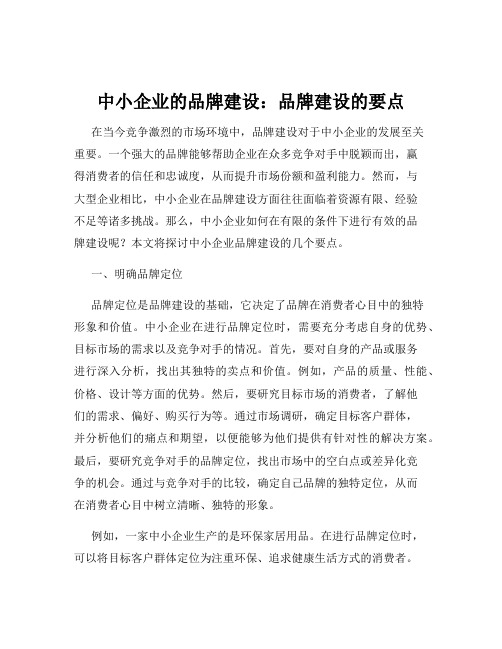 中小企业的品牌建设：品牌建设的要点

在当今竞争激烈的市场环境中，品牌建设对于中小企业的发展至关重要。一个强大的品牌能够帮助企业在众多竞争对手中脱颖而出，赢得消费者的信任和忠诚度，从而提升市场份额和盈利能力。然而，与大型企业相比，中小企业在品牌建设方面往往面临着资源有限、经验不足等诸多挑战。那么，中小企业如何在有限的条件下进行有效的品牌建设呢？本文将探讨中小企业品牌建设的几个要点。

一、明确品牌定位

品牌定位是品牌建设的基础，它决定了品牌在消费者心目中的独特形象和价值。中小企业在进行品牌定位时，需要充分考虑自身的优势、目标市场的需求以及竞争对手的情况。首先，要对自身的产品或服务进行深入分析，找出其独特的卖点和价值。例如，产品的质量、性能、价格、设计等方面的优势。然后，要研究目标市场的消费者，了解他们的需求、偏好、购买行为等。通过市场调研，确定目标客户群体，并分析他们的痛点和期望，以便能够为他们提供有针对性的解决方案。最后，要研究竞争对手的品牌定位，找出市场中的空白点或差异化竞争的机会。通过与竞争对手的比较，确定自己品牌的独特定位，从而在消费者心目中树立清晰、独特的形象。

例如，一家中小企业生产的是环保家居用品。在进行品牌定位时，可以将目标客户群体定位为注重环保、追求健康生活方式的消费者。